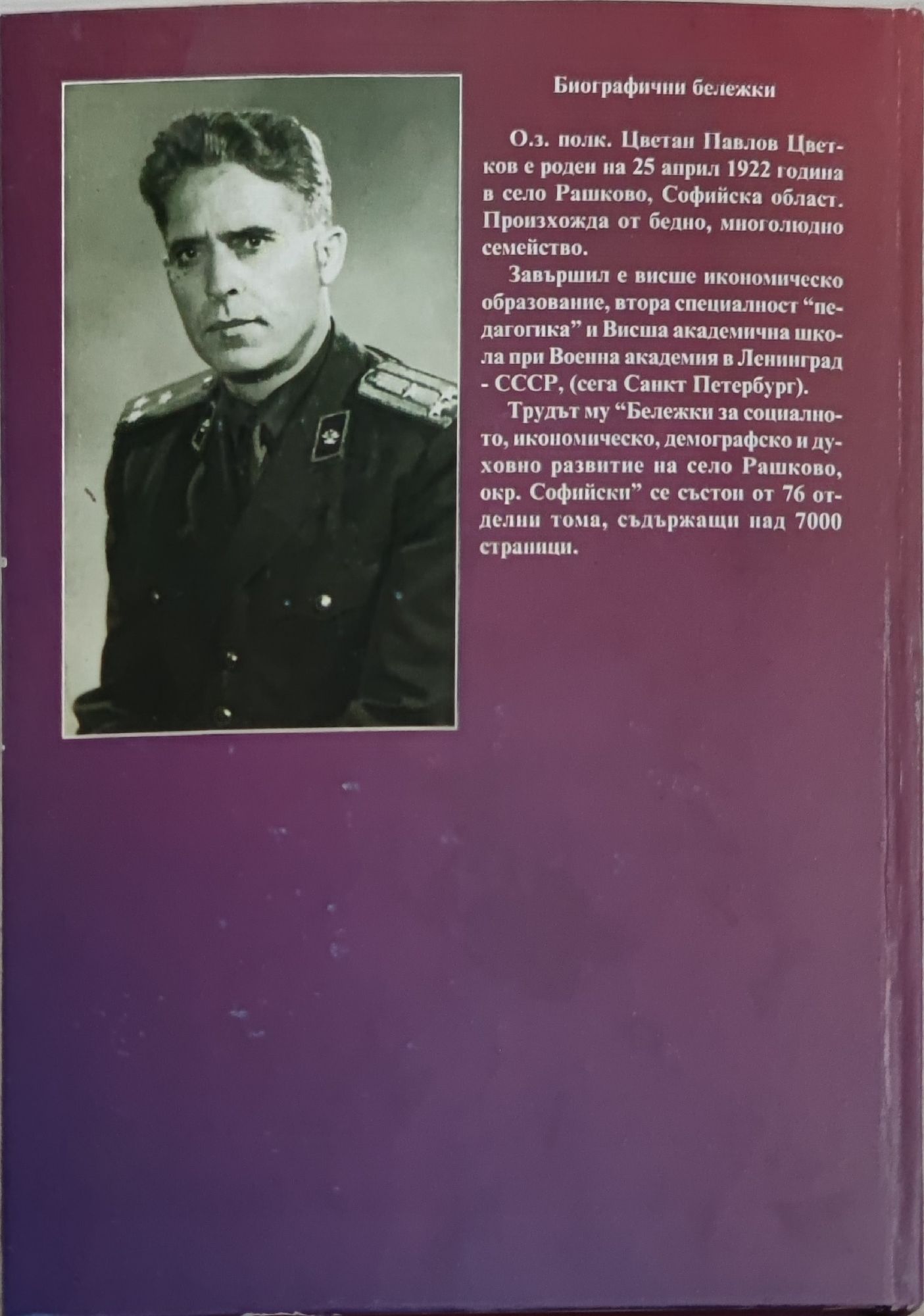 Биографични бележки

О.з. полк. Цветан Павлов Цветков е роден на 25 април 1922 година в село Рашково, Софийска област. Произхожда от бедно, многолюдно семейство.

Завършил е висше икономическо образование, втора специалност "педагогика" и Висша академична школа при Военна академия в Ленинград - СССР, (сега Санкт Петербург).

Трудът му "Бележки за социалното, икономическо, демографско и духовно развитие на село Рашково, окр. Софийски" се състои от 76 отделни тома, съдържащи над 7000 страници.